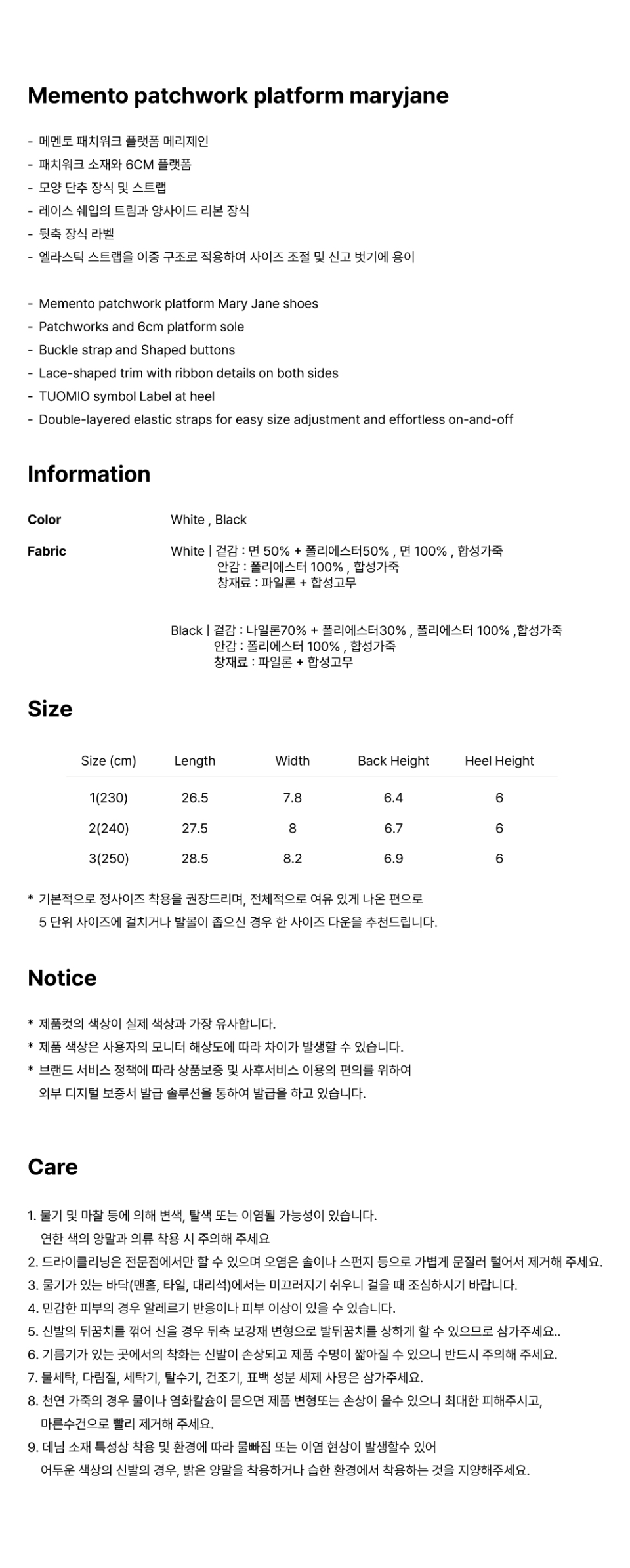 Memento patchwork platform maryjane

- 메멘토 패치워크 플랫폼 메리제인
- 패치워크 소재와 6CM 플랫폼
- 모양 단추 장식 및 스트랩
- 레이스 쉐입의 트림과 양사이드 리본 장식
- 뒷축 장식 라벨
- 엘라스틱 스트랩을 이중 구조로 적용하여 사이즈 조절 및 신고 벗기에 용이

- Memento patchwork platform Mary Jane shoes
- Patchworks and 6cm platform sole
- Buckle strap and Shaped buttons
- Lace-shaped trim with ribbon details on both sides
- TUOMIO symbol Label at heel
- Double-layered elastic straps for easy size adjustment and effortless on-and-off

Information

Color White , Black

Fabric White | 겉감 : 면 50% + 폴리에스터50% , 면 100% , 합성가죽
안감 : 폴리에스터 100% , 합성가죽
창재료 : 파일론 + 합성고무

Black | 겉감 : 나일론70% + 폴리에스터30% , 폴리에스터 100% ,합성가죽
안감 : 폴리에스터 100% , 합성가죽
창재료 : 파일론 + 합성고무

Size

| Size (cm) | Length | Width | Back Height | Heel Height |
|---|---|---|---|---|
| 1(230) | 26.5 | 7.8 | 6.4 | 6 |
| 2(240) | 27.5 | 8 | 6.7 | 6 |
| 3(250) | 28.5 | 8.2 | 6.9 | 6 |

* 기본적으로 정사이즈 착용을 권장드리며, 전체적으로 여유 있게 나온 편으로 5 단위 사이즈에 걸치거나 발볼이 좁으신 경우 한 사이즈 다운을 추천드립니다.

Notice

* 제품컷의 색상이 실제 색상과 가장 유사합니다.
* 제품 색상은 사용자의 모니터 해상도에 따라 차이가 발생할 수 있습니다.
* 브랜드 서비스 정책에 따라 상품보증 및 사후서비스 이용의 편의를 위하여 외부 디지털 보증서 발급 솔루션을 통하여 발급을 하고 있습니다.

Care

1. 물기 및 마찰 등에 의해 변색, 탈색 또는 이염될 가능성이 있습니다. 연한 색의 양말과 의류 착용 시 주의해 주세요
2. 드라이클리닝은 전문점에서만 할 수 있으며 오염은 솔이나 스펀지 등으로 가볍게 문질러 털어서 제거해 주세요.
3. 물기가 있는 바닥(맨홀, 타일, 대리석)에서는 미끄러지기 쉬우니 걸을 때 조심하시기 바랍니다.
4. 민감한 피부의 경우 알레르기 반응이나 피부 이상이 있을 수 있습니다.
5. 신발의 뒤꿈치를 꺾어 신을 경우 뒤축 보강재 변형으로 발뒤꿈치를 상하게 할 수 있으므로 삼가주세요..
6. 기름기가 있는 곳에서의 착화는 신발이 손상되고 제품 수명이 짧아질 수 있으니 반드시 주의해 주세요.
7. 물세탁, 다림질, 세탁기, 탈수기, 건조기, 표백 성분 세제 사용은 삼가주세요.
8. 천연 가죽의 경우 물이나 염화칼슘이 묻으면 제품 변형또는 손상이 올수 있으니 최대한 피해주시고, 마른수건으로 빨리 제거해 주세요.
9. 데님 소재 특성상 착용 및 환경에 따라 물빠짐 또는 이염 현상이 발생할수 있어 어두운 색상의 신발의 경우, 밝은 양말을 착용하거나 습한 환경에서 착용하는 것을 지양해주세요.